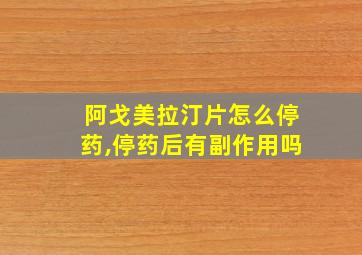 阿戈美拉汀片怎么停药,停药后有副作用吗